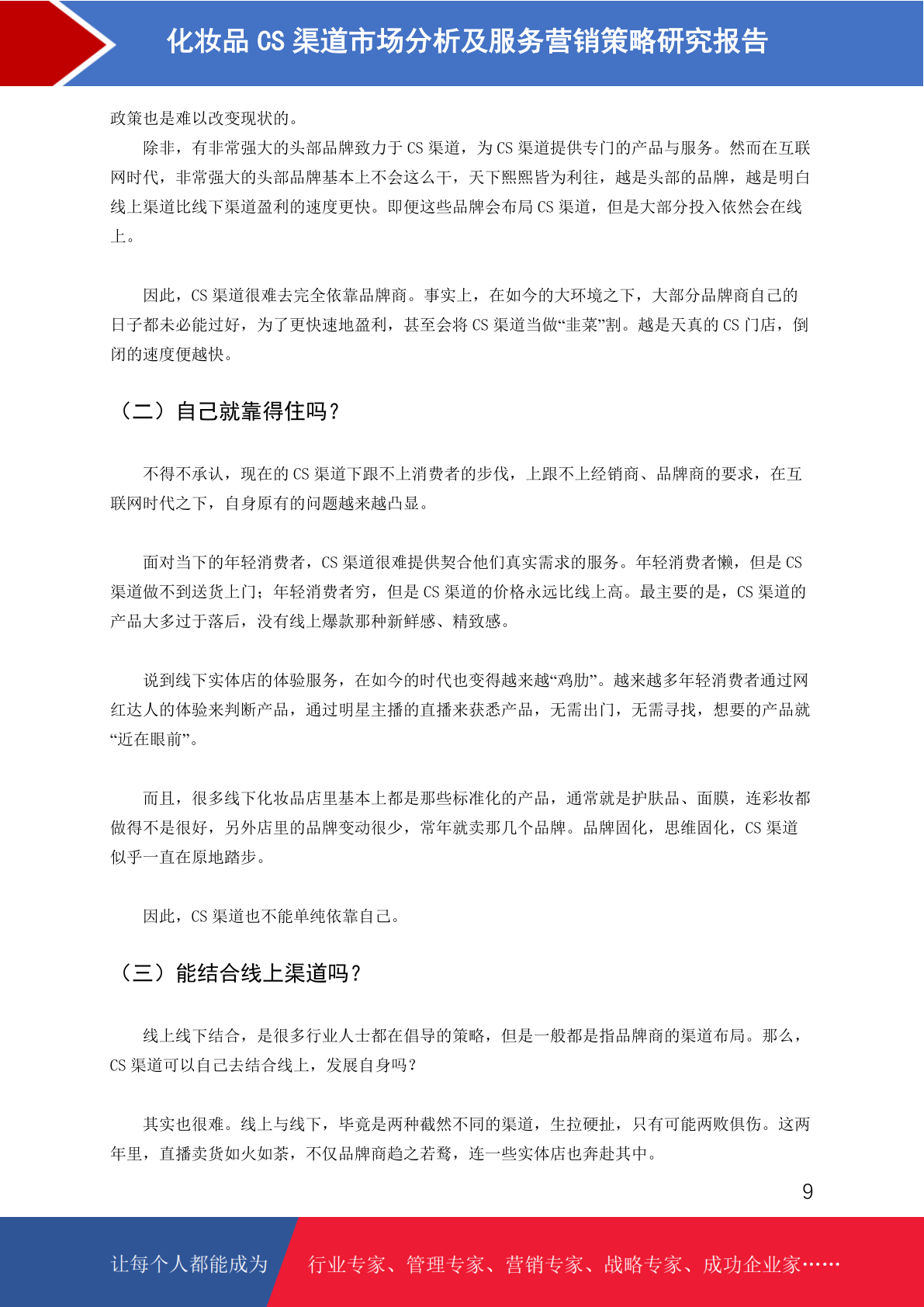 化妆品 CS 渠道市场分析及服务营销策略研究报告

政策也是难以改变现状的。

除非，有非常强大的头部品牌致力于 CS 渠道，为 CS 渠道提供专门的产品与服务。然而在互联网时代，非常强大的头部品牌基本上不会这么干，天下熙熙皆为利往，越是头部的品牌，越是明白线上渠道比线下渠道盈利的速度更快。即便这些品牌会布局 CS 渠道，但是大部分投入依然会在线上。

因此，CS 渠道很难去完全依靠品牌商。事实上，在如今的大环境之下，大部分品牌商自己的日子都未必能过好，为了更快速地盈利，甚至会将 CS 渠道当做“韭菜”割。越是天真的 CS 门店，倒闭的速度便越快。

（二）自己就靠得住吗？

不得不承认，现在的 CS 渠道下跟不上消费者的步伐，上跟不上经销商、品牌商的要求，在互联网时代之下，自身原有的问题越来越凸显。

面对当下的年轻消费者，CS 渠道很难提供契合他们真实需求的服务。年轻消费者懒，但是 CS 渠道做不到送货上门；年轻消费者穷，但是 CS 渠道的价格永远比线上高。最主要的是，CS 渠道的产品大多过于落后，没有线上爆款那种新鲜感、精致感。

说到线下实体店的体验服务，在如今的时代也变得越来越“鸡肋”。越来越多年轻消费者通过网红达人的体验来判断产品，通过明星主播的直播来获悉产品，无需出门，无需寻找，想要的产品就“近在眼前”。

而且，很多线下化妆品店里基本上都是那些标准化的产品，通常就是护肤品、面膜，连彩妆都做得不是很好，另外店里的品牌变动很少，常年就卖那几个品牌。品牌固化，思维固化，CS 渠道似乎一直在原地踏步。

因此，CS 渠道也不能单纯依靠自己。

（三）能结合线上渠道吗？

线上线下结合，是很多行业人士都在倡导的策略，但是一般都是指品牌商的渠道布局。那么，CS 渠道可以自己去结合线上，发展自身吗？

其实也很难。线上与线下，毕竟是两种截然不同的渠道，生拉硬扯，只有可能两败俱伤。这两年里，直播卖货如火如荼，不仅品牌商趋之若鹜，连一些实体店也奔赴其中。

9

让每个人都能成为　行业专家、管理专家、营销专家、战略专家、成功企业家……